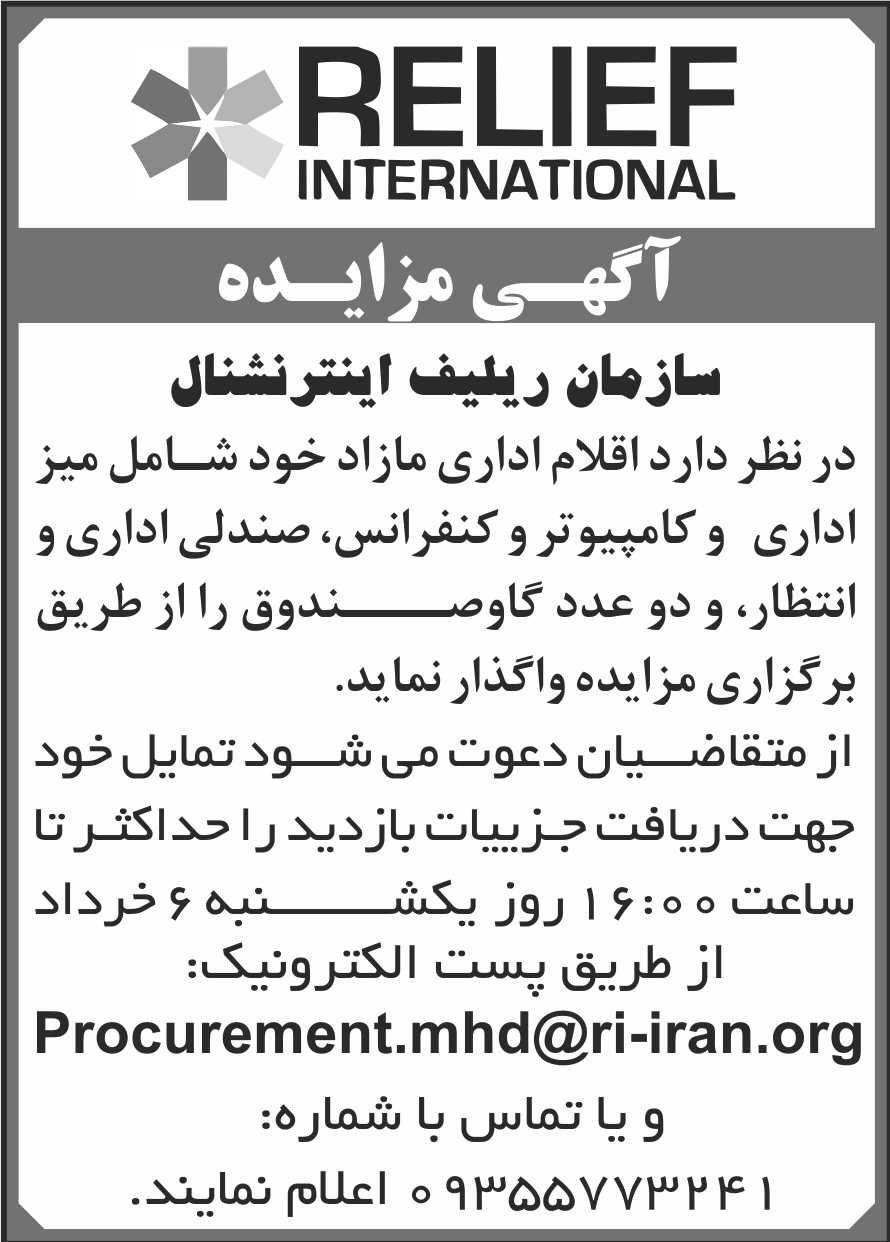 RELIEF INTERNATIONAL

آگهی مزایده

سازمان ریلیف اینترنشنال

در نظر دارد اقلام اداری مازاد خود شامل میز اداری و کامپیوتر و کنفرانس، صندلی اداری و انتظار، و دو عدد گاوصندوق را از طریق برگزاری مزایده واگذار نماید.

از متقاضیان دعوت می شود تمایل خود جهت دریافت جزییات بازدید را حداکثر تا ساعت ۱۶:۰۰ روز یکشنبه ۶ خرداد از طریق پست الکترونیک:

Procurement.mhd@ri-iran.org

و یا تماس با شماره:

۰۹۳۵۵۷۷۳۲۴۱ اعلام نمایند.